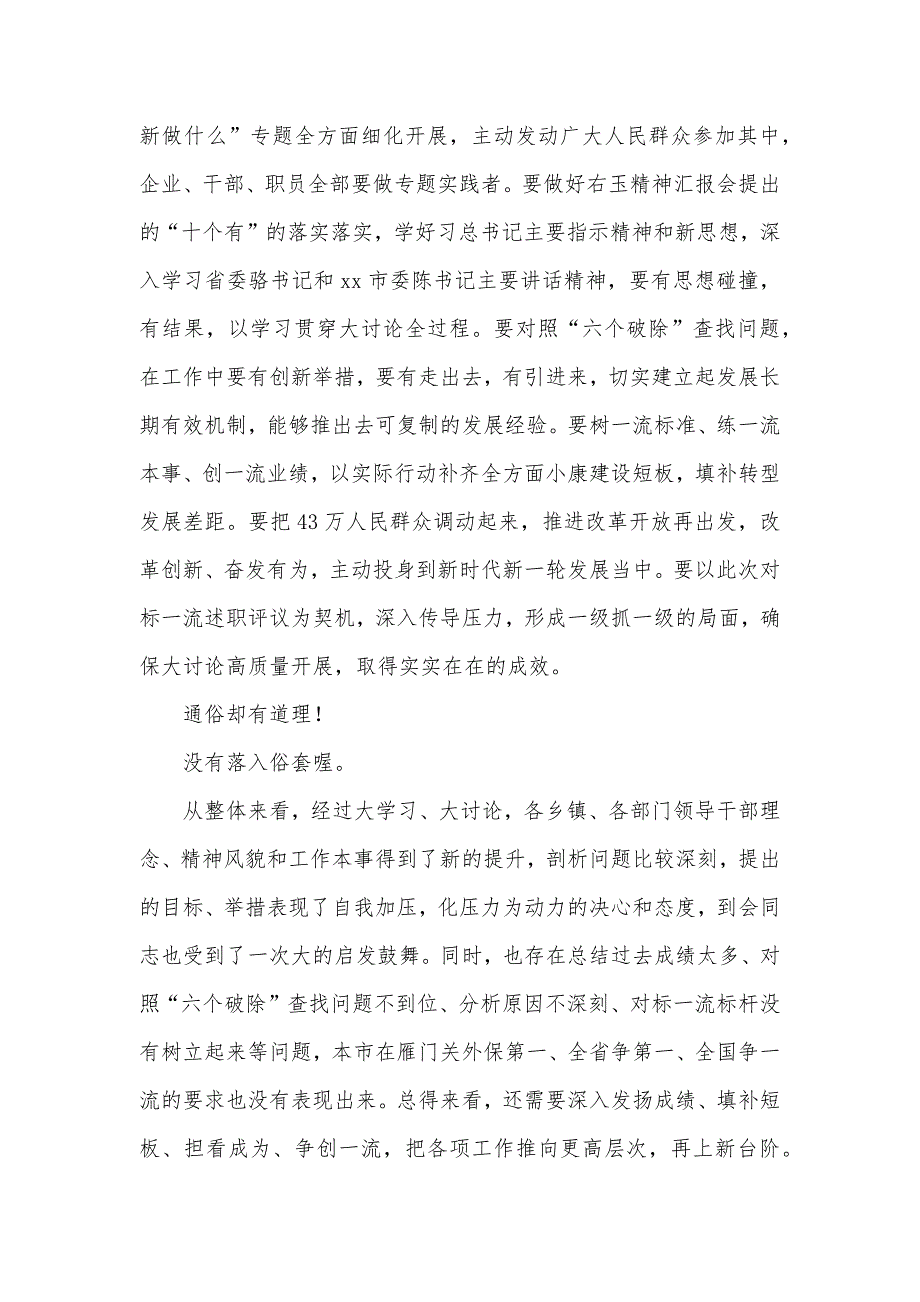 新做什么”专题全方面细化开展，主动发动广大人民群众参加其中，企业、干部、职员全部要做专题实践者。要做好右玉精神汇报会提出的“十个有”的落实落实，学好习总书记主要指示精神和新思想，深入学习省委骆书记和 xx 市委陈书记主要讲话精神，要有思想碰撞，有结果，以学习贯穿大讨论全过程。要对照“六个破除”查找问题，在工作中要有创新举措，要有走出去，有引进来，切实建立起发展长期有效机制，能够推出去可复制的发展经验。要树一流标准、练一流本事、创一流业绩，以实际行动补齐全方面小康建设短板，填补转型发展差距。要把 43 万人民群众调动起来，推进改革开放再出发，改革创新、奋发有为，主动投身到新时代新一轮发展当中。要以此次对标一流述职评议为契机，深入传导压力，形成一级抓一级的局面，确保大讨论高质量开展，取得实实在在的成效。

通俗却有道理！

没有落入俗套喔。

从整体来看，经过大学习、大讨论，各乡镇、各部门领导干部理念、精神风貌和工作本事得到了新的提升，剖析问题比较深刻，提出的目标、举措表现了自我加压，化压力为动力的决心和态度，到会同志也受到了一次大的启发鼓舞。同时，也存在总结过去成绩太多、对照“六个破除”查找问题不到位、分析原因不深刻、对标一流标杆没有树立起来等问题，本市在雁门关外保第一、全省争第一、全国争一流的要求也没有表现出来。总得来看，还需要深入发扬成绩、填补短板、担看成为、争创一流，把各项工作推向更高层次，再上新台阶。